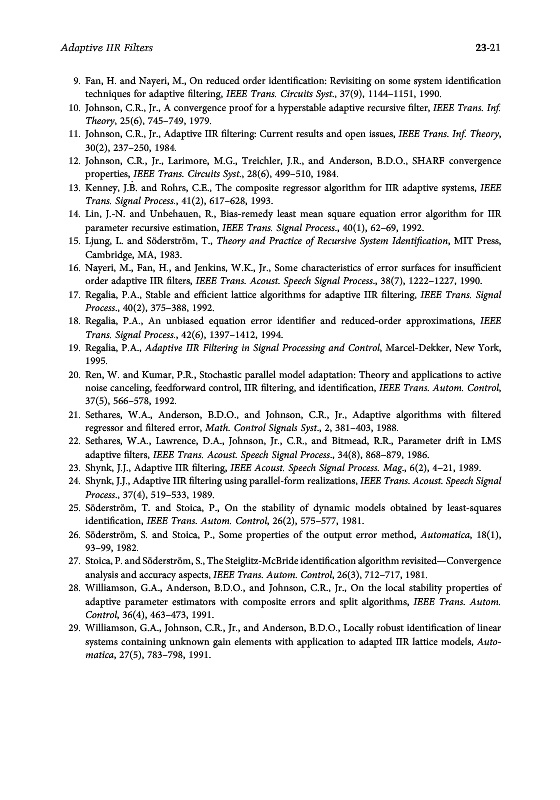 Adaptive IIR Filters

23-21

9. Fan, H. and Nayeri, M., On reduced order identification: Revisiting on some system identification techniques for adaptive filtering, IEEE Trans. Circuits Syst., 37(9), 1144–1151, 1990.
10. Johnson, C.R., Jr., A convergence proof for a hyperstable adaptive recursive filter, IEEE Trans. Inf. Theory, 25(6), 745–749, 1979.
11. Johnson, C.R., Jr., Adaptive IIR filtering: Current results and open issues, IEEE Trans. Inf. Theory, 30(2), 237–250, 1984.
12. Johnson, C.R., Jr., Larimore, M.G., Treichler, J.R., and Anderson, B.D.O., SHARF convergence properties, IEEE Trans. Circuits Syst., 28(6), 499–510, 1984.
13. Kenney, J.B. and Rohrs, C.E., The composite regressor algorithm for IIR adaptive systems, IEEE Trans. Signal Process., 41(2), 617–628, 1993.
14. Lin, J.-N. and Unbehauen, R., Bias-remedy least mean square equation error algorithm for IIR parameter recursive estimation, IEEE Trans. Signal Process., 40(1), 62–69, 1992.
15. Ljung, L. and Söderström, T., Theory and Practice of Recursive System Identification, MIT Press, Cambridge, MA, 1983.
16. Nayeri, M., Fan, H., and Jenkins, W.K., Jr., Some characteristics of error surfaces for insufficient order adaptive IIR filters, IEEE Trans. Acoust. Speech Signal Process., 38(7), 1222–1227, 1990.
17. Regalia, P.A., Stable and efficient lattice algorithms for adaptive IIR filtering, IEEE Trans. Signal Process., 40(2), 375–388, 1992.
18. Regalia, P.A., An unbiased equation error identifier and reduced-order approximations, IEEE Trans. Signal Process., 42(6), 1397–1412, 1994.
19. Regalia, P.A., Adaptive IIR Filtering in Signal Processing and Control, Marcel-Dekker, New York, 1995.
20. Ren, W. and Kumar, P.R., Stochastic parallel model adaptation: Theory and applications to active noise canceling, feedforward control, IIR filtering, and identification, IEEE Trans. Autom. Control, 37(5), 566–578, 1992.
21. Sethares, W.A., Anderson, B.D.O., and Johnson, C.R., Jr., Adaptive algorithms with filtered regressor and filtered error, Math. Control Signals Syst., 2, 381–403, 1988.
22. Sethares, W.A., Lawrence, D.A., Johnson, Jr., C.R., and Bitmead, R.R., Parameter drift in LMS adaptive filters, IEEE Trans. Acoust. Speech Signal Process., 34(8), 868–879, 1986.
23. Shynk, J.J., Adaptive IIR filtering, IEEE Acoust. Speech Signal Process. Mag., 6(2), 4–21, 1989.
24. Shynk, J.J., Adaptive IIR filtering using parallel-form realizations, IEEE Trans. Acoust. Speech Signal Process., 37(4), 519–533, 1989.
25. Söderström, T. and Stoica, P., On the stability of dynamic models obtained by least-squares identification, IEEE Trans. Autom. Control, 26(2), 575–577, 1981.
26. Söderström, S. and Stoica, P., Some properties of the output error method, Automatica, 18(1), 93–99, 1982.
27. Stoica, P. and Söderström, S., The Steiglitz-McBride identification algorithm revisited—Convergence analysis and accuracy aspects, IEEE Trans. Autom. Control, 26(3), 712–717, 1981.
28. Williamson, G.A., Anderson, B.D.O., and Johnson, C.R., Jr., On the local stability properties of adaptive parameter estimators with composite errors and split algorithms, IEEE Trans. Autom. Control, 36(4), 463–473, 1991.
29. Williamson, G.A., Johnson, C.R., Jr., and Anderson, B.D.O., Locally robust identification of linear systems containing unknown gain elements with application to adapted IIR lattice models, Automatica, 27(5), 783–798, 1991.